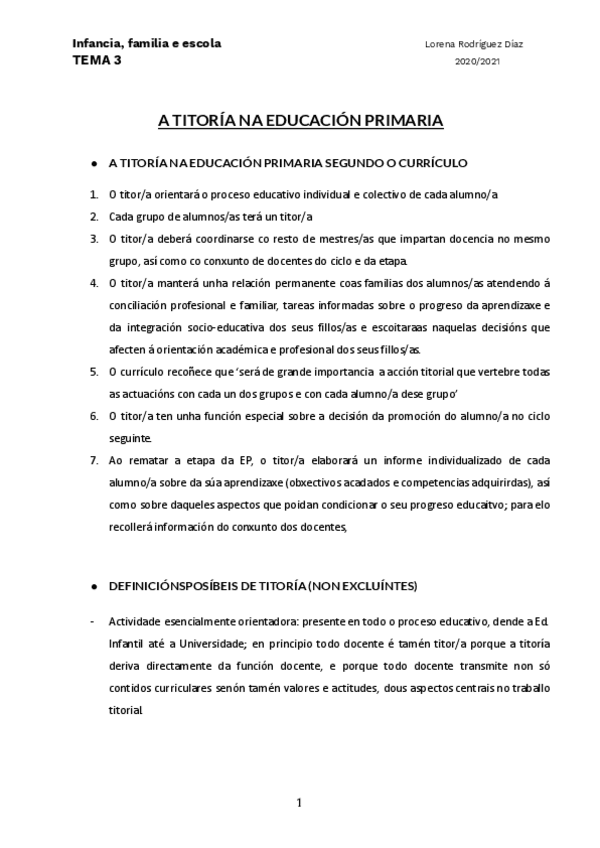 Infancia, familia e escola
TEMA 3

Lorena Rodríguez Díaz
2020/2021

A TITORÍA NA EDUCACIÓN PRIMARIA

● A TITORÍA NA EDUCACIÓN PRIMARIA SEGUNDO O CURRÍCULO

1. O titor/a orientará o proceso educativo individual e colectivo de cada alumno/a
2. Cada grupo de alumnos/as terá un titor/a
3. O titor/a deberá coordinarse co resto de mestres/as que impartan docencia no mesmo grupo, así como co conxunto de docentes do ciclo e da etapa.
4. O titor/a manterá unha relación permanente coas familias dos alumnos/as atendendo á conciliación profesional e familiar, tareas informadas sobre o progreso da aprendizaxe e da integración socio-educativa dos seus fillos/as e escoitaraas naquelas decisións que afecten á orientación académica e profesional dos seus fillos/as.
5. O currículo recoñece que 'será de grande importancia a acción titorial que vertebre todas as actuacións con cada un dos grupos e con cada alumno/a dese grupo'
6. O titor/a ten unha función especial sobre a decisión da promoción do alumno/a no ciclo seguinte.
7. Ao rematar a etapa da EP, o titor/a elaborará un informe individualizado de cada alumno/a sobre da súa aprendizaxe (obxectivos acadados e competencias adquirirdas), así como sobre daqueles aspectos que poidan condicionar o seu progreso educaitvo; para elo recollerá información do conxunto dos docentes,

● DEFINICIÓNSPOSÍBEIS DE TITORÍA (NON EXCLUÍNTES)

- Actividade esencialmente orientadora: presente en todo o proceso educativo, dende a Ed. Infantil até a Universidade; en principio todo docente é tamén titor/a porque a titoría deriva directamente da función docente, e porque todo docente transmite non só contidos curriculares senón tamén valores e actitudes, dous aspectos centrais no traballo titorial.

1